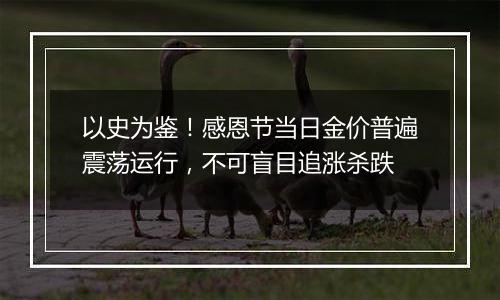 以史为鉴！感恩节当日金价普遍震荡运行，不可盲目追涨杀跌